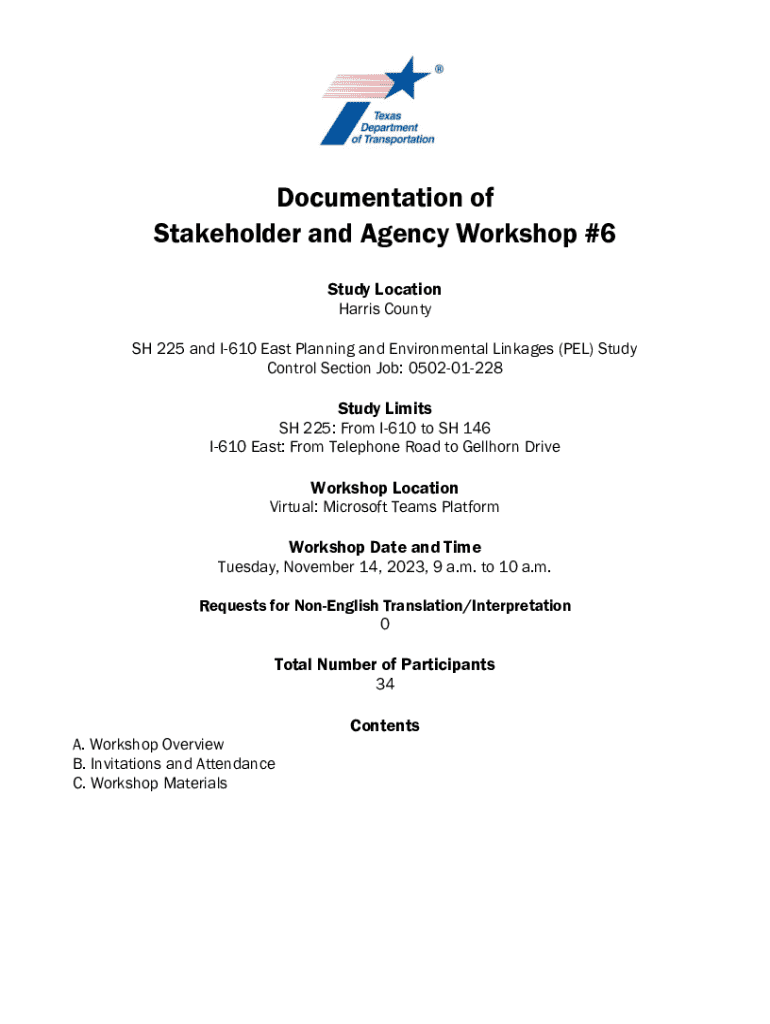 ®
Texas
Department
of Transportation

Documentation of
Stakeholder and Agency Workshop #6

Study Location
Harris County

SH 225 and I-610 East Planning and Environmental Linkages (PEL) Study
Control Section Job: 0502-01-228

Study Limits
SH 225: From I-610 to SH 146
I-610 East: From Telephone Road to Gellhorn Drive

Workshop Location
Virtual: Microsoft Teams Platform

Workshop Date and Time
Tuesday, November 14, 2023, 9 a.m. to 10 a.m.

Requests for Non-English Translation/Interpretation
0

Total Number of Participants
34

Contents
A. Workshop Overview
B. Invitations and Attendance
C. Workshop Materials